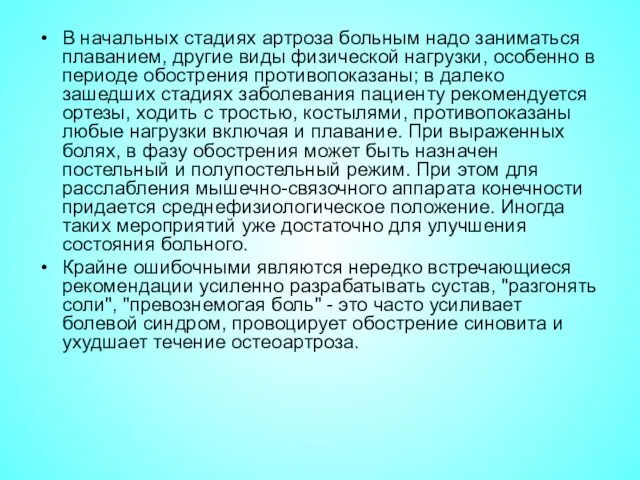 • В начальных стадиях артроза больным надо заниматься плаванием, другие виды физической нагрузки, особенно в периоде обострения противопоказаны; в далеко зашедших стадиях заболевания пациенту рекомендуется ортезы, ходить с тростью, костылями, противопоказаны любые нагрузки включая и плавание. При выраженных болях, в фазу обострения может быть назначен постельный и полупостельный режим. При этом для расслабления мышечно-связочного аппарата конечности придается среднефизиологическое положение. Иногда таких мероприятий уже достаточно для улучшения состояния больного.

• Крайне ошибочными являются нередко встречающиеся рекомендации усиленно разрабатывать сустав, "разгонять соли", "превознемогая боль" - это часто усиливает болевой синдром, провоцирует обострение синовита и ухудшает течение остеоартроза.